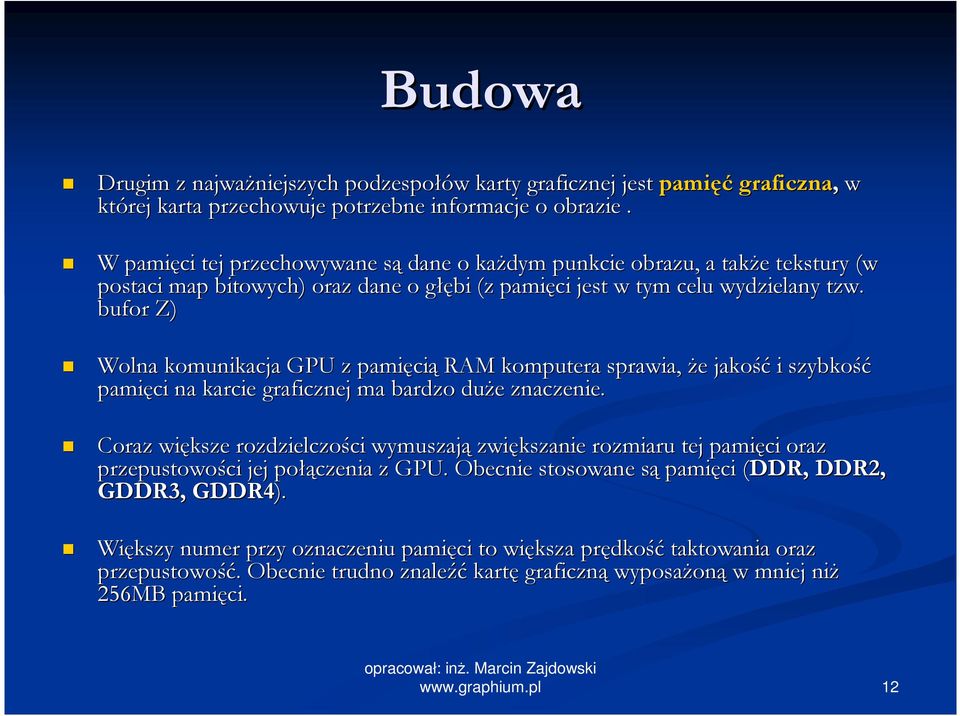 Budowa

Drugim z najważniejszych podzespołów karty graficznej jest pamięć graficzna, w której karta przechowuje potrzebne informacje o obrazie .

W pamięci tej przechowywane są dane o każdym punkcie obrazu, a także tekstury (w postaci map bitowych) oraz dane o głębi (z pamięci jest w tym celu wydzielany tzw. bufor Z)

Wolna komunikacja GPU z pamięcią RAM komputera sprawia, że jakość i szybkość pamięci na karcie graficznej ma bardzo duże znaczenie.

Coraz większe rozdzielczości wymuszają zwiększanie rozmiaru tej pamięci oraz przepustowości jej połączenia z GPU. Obecnie stosowane są pamięci (DDR, DDR2, GDDR3, GDDR4).

Większy numer przy oznaczeniu pamięci to większa prędkość taktowania oraz przepustowość. Obecnie trudno znaleźć kartę graficzną wyposażoną w mniej niż 256MB pamięci.

opracował: inż. Marcin Zajdowski
www.graphium.pl

12